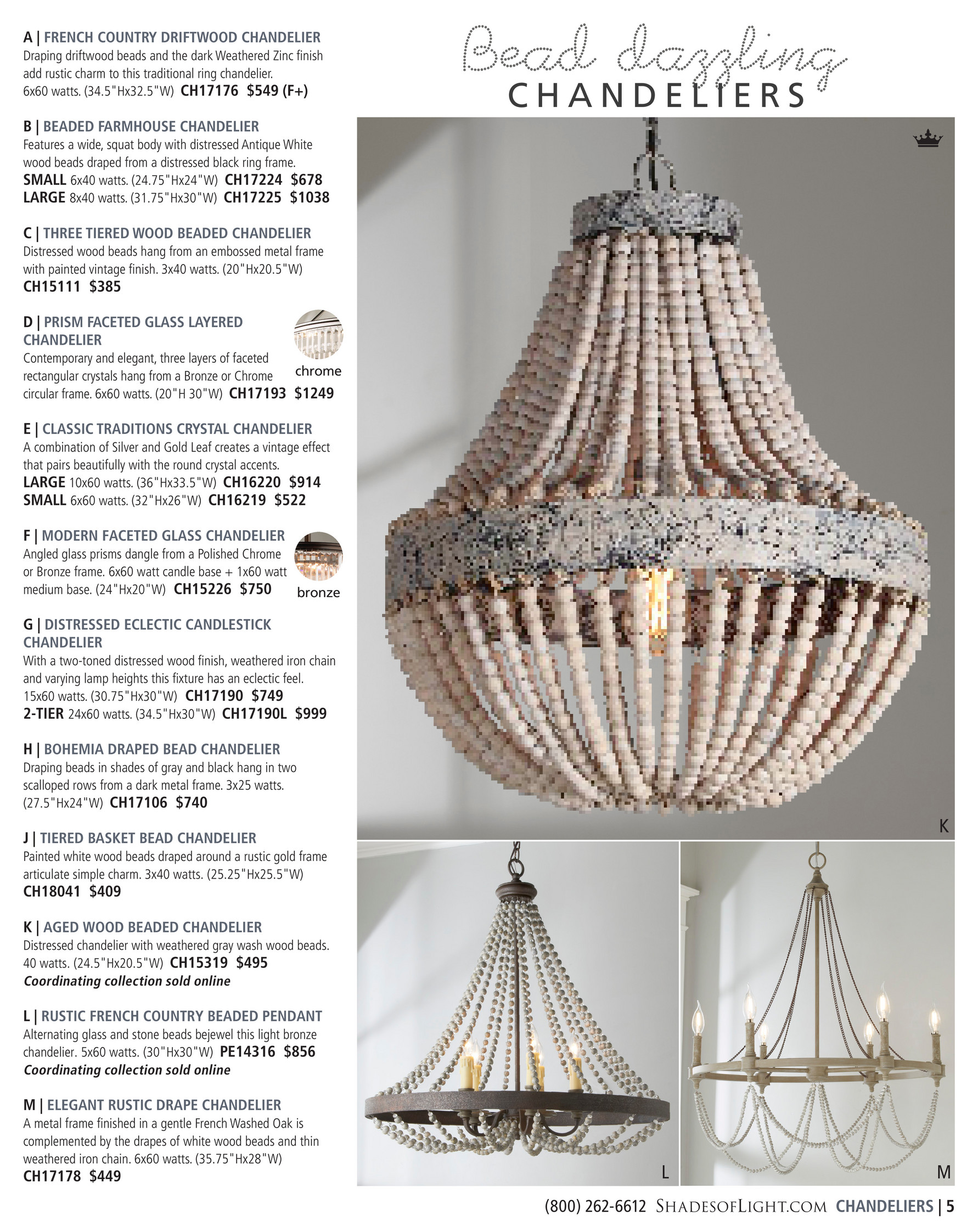 A | FRENCH COUNTRY DRIFTWOOD CHANDELIER
Draping driftwood beads and the dark Weathered Zinc finish add rustic charm to this traditional ring chandelier. 6x60 watts. (34.5"Hx32.5"W) CH17176 $549 (F+)

B | BEADED FARMHOUSE CHANDELIER
Features a wide, squat body with distressed Antique White wood beads draped from a distressed black ring frame.
SMALL 6x40 watts. (24.75"Hx24"W) CH17224 $678
LARGE 8x40 watts. (31.75"Hx30"W) CH17225 $1038

C | THREE TIERED WOOD BEADED CHANDELIER
Distressed wood beads hang from an embossed metal frame with painted vintage finish. 3x40 watts. (20"Hx20.5"W)
CH15111 $385

D | PRISM FACETED GLASS LAYERED CHANDELIER
Contemporary and elegant, three layers of faceted rectangular crystals hang from a Bronze or Chrome circular frame. 6x60 watts. (20"H 30"W) CH17193 $1249
chrome

E | CLASSIC TRADITIONS CRYSTAL CHANDELIER
A combination of Silver and Gold Leaf creates a vintage effect that pairs beautifully with the round crystal accents.
LARGE 10x60 watts. (36"Hx33.5"W) CH16220 $914
SMALL 6x60 watts. (32"Hx26"W) CH16219 $522

F | MODERN FACETED GLASS CHANDELIER
Angled glass prisms dangle from a Polished Chrome or Bronze frame. 6x60 watt candle base + 1x60 watt medium base. (24"Hx20"W) CH15226 $750
bronze

G | DISTRESSED ECLECTIC CANDLESTICK CHANDELIER
With a two-toned distressed wood finish, weathered iron chain and varying lamp heights this fixture has an eclectic feel. 15x60 watts. (30.75"Hx30"W) CH17190 $749
2-TIER 24x60 watts. (34.5"Hx30"W) CH17190L $999

H | BOHEMIA DRAPED BEAD CHANDELIER
Draping beads in shades of gray and black hang in two scalloped rows from a dark metal frame. 3x25 watts. (27.5"Hx24"W) CH17106 $740

J | TIERED BASKET BEAD CHANDELIER
Painted white wood beads draped around a rustic gold frame articulate simple charm. 3x40 watts. (25.25"Hx25.5"W)
CH18041 $409

K | AGED WOOD BEADED CHANDELIER
Distressed chandelier with weathered gray wash wood beads. 40 watts. (24.5"Hx20.5"W) CH15319 $495
Coordinating collection sold online

L | RUSTIC FRENCH COUNTRY BEADED PENDANT
Alternating glass and stone beads bejewel this light bronze chandelier. 5x60 watts. (30"Hx30"W) PE14316 $856
Coordinating collection sold online

M | ELEGANT RUSTIC DRAPE CHANDELIER
A metal frame finished in a gentle French Washed Oak is complemented by the drapes of white wood beads and thin weathered iron chain. 6x60 watts. (35.75"Hx28"W)
CH17178 $449

Bead dazzling
CHANDELIERS

K
L
M

(800) 262-6612 SHADESOFLIGHT.COM CHANDELIERS | 5